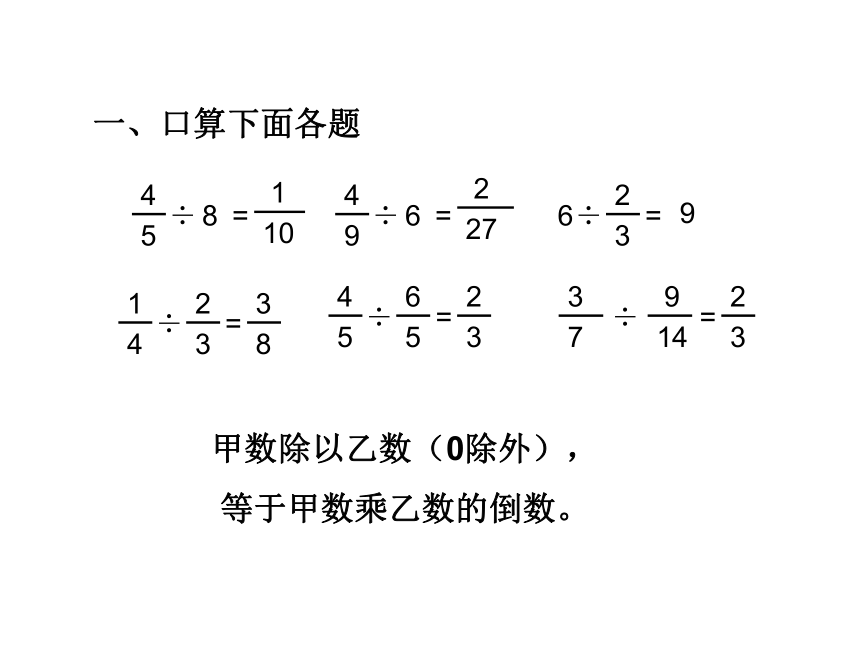 一、口算下面各题

$\frac{4}{5} \div 8 = \frac{1}{10}$  $\frac{4}{9} \div 6 = \frac{2}{27}$  $6 \div \frac{2}{3} = 9$

$\frac{1}{4} \div \frac{2}{3} = \frac{3}{8}$  $\frac{4}{5} \div \frac{6}{5} = \frac{2}{3}$  $\frac{3}{7} \div \frac{9}{14} = \frac{2}{3}$

甲数除以乙数（0除外），

等于甲数乘乙数的倒数。